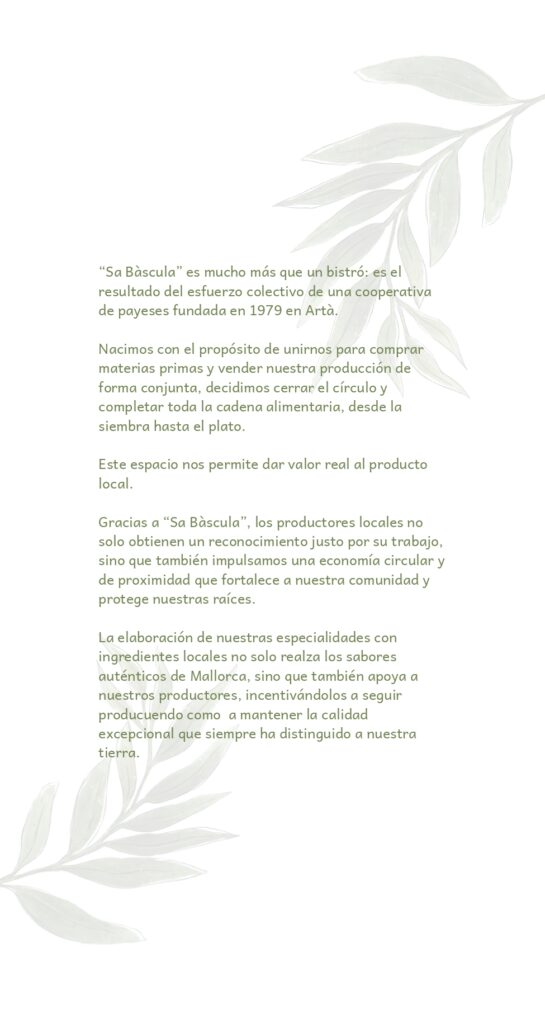 “Sa Bàscula” es mucho más que un bistró: es el resultado del esfuerzo colectivo de una cooperativa de payeses fundada en 1979 en Artà.

Nacimos con el propósito de unirnos para comprar materias primas y vender nuestra producción de forma conjunta, decidimos cerrar el círculo y completar toda la cadena alimentaria, desde la siembra hasta el plato.

Este espacio nos permite dar valor real al producto local.

Gracias a “Sa Bàscula”, los productores locales no solo obtienen un reconocimiento justo por su trabajo, sino que también impulsamos una economía circular y de proximidad que fortalece a nuestra comunidad y protege nuestras raíces.

La elaboración de nuestras especialidades con ingredientes locales no solo realza los sabores auténticos de Mallorca, sino que también apoya a nuestros productores, incentivándolos a seguir producuendo como  a mantener la calidad excepcional que siempre ha distinguido a nuestra tierra.